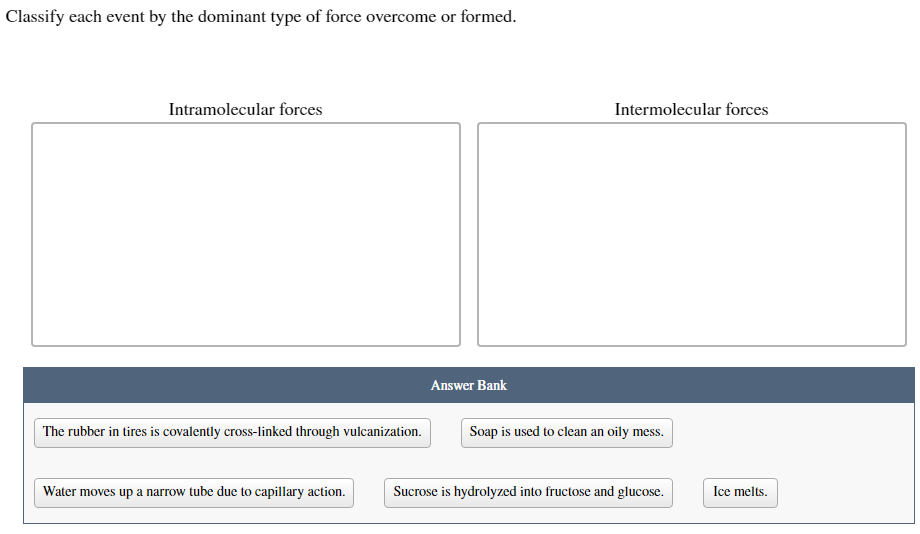 Classify each event by the dominant type of force overcome or formed.

Intramolecular forces

Intermolecular forces

Answer Bank

The rubber in tires is covalently cross-linked through vulcanization.

Soap is used to clean an oily mess.

Water moves up a narrow tube due to capillary action.

Sucrose is hydrolyzed into fructose and glucose.

Ice melts.